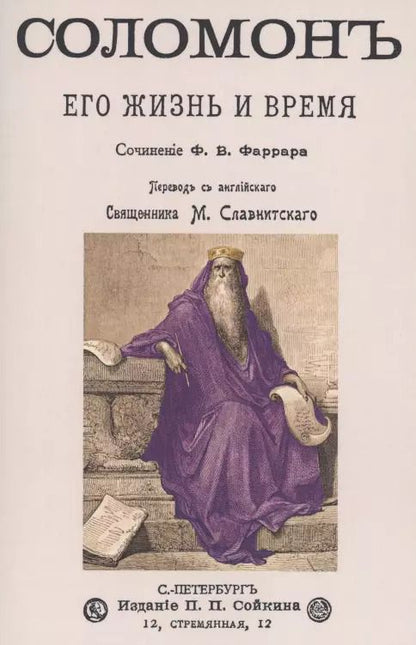 СОЛОМОНЪ

ЕГО ЖИЗНЬ И ВРЕМЯ

Сочиненіе Ф. В. Фаррара

Переводъ съ англійскаго

Священника М. Славнитскаго

С.-ПЕТЕРБУРГЪ

Изданіе П. П. Сойкина

12, СТРЕМЯННАЯ, 12